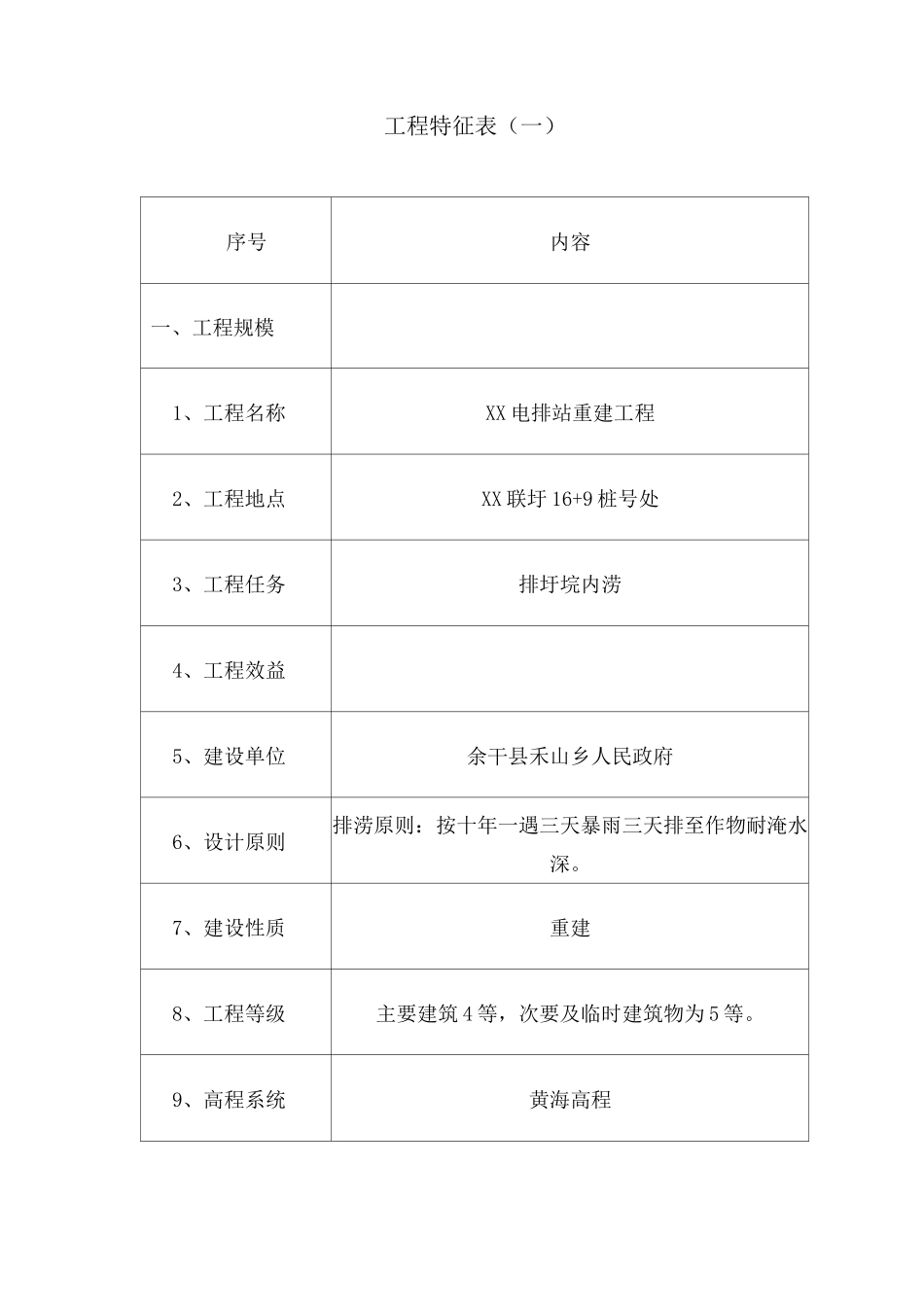 工程特征表（一）

| 序号 | 内容 |
|---|---|
| 一、工程规模 | |
| 1、工程名称 | XX电排站重建工程 |
| 2、工程地点 | XX联圩16+9桩号处 |
| 3、工程任务 | 排圩垸内涝 |
| 4、工程效益 | |
| 5、建设单位 | 余干县禾山乡人民政府 |
| 6、设计原则 | 排涝原则：按十年一遇三天暴雨三天排至作物耐淹水深。 |
| 7、建设性质 | 重建 |
| 8、工程等级 | 主要建筑4等，次要及临时建筑物为5等。 |
| 9、高程系统 | 黄海高程 |